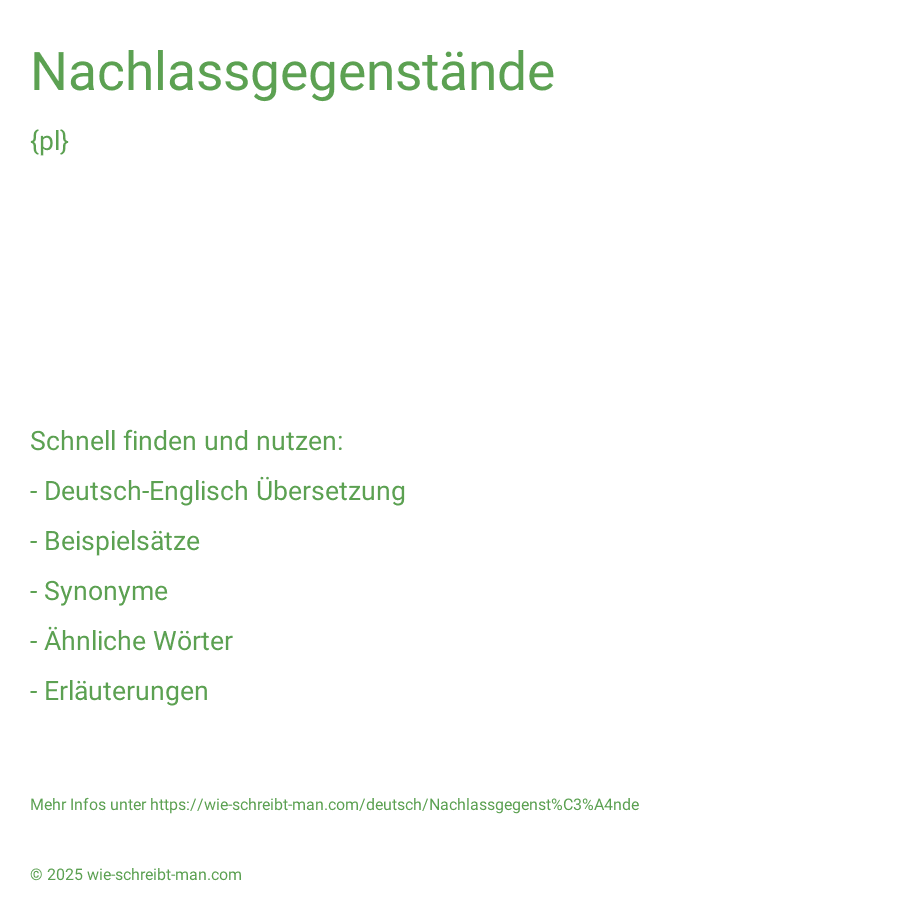 Nachlassgegenstände

{pl}

Schnell finden und nutzen:

- Deutsch-Englisch Übersetzung

- Beispielsätze

- Synonyme

- Ähnliche Wörter

- Erläuterungen

Mehr Infos unter https://wie-schreibt-man.com/deutsch/Nachlassgegenst%C3%A4nde

© 2025 wie-schreibt-man.com